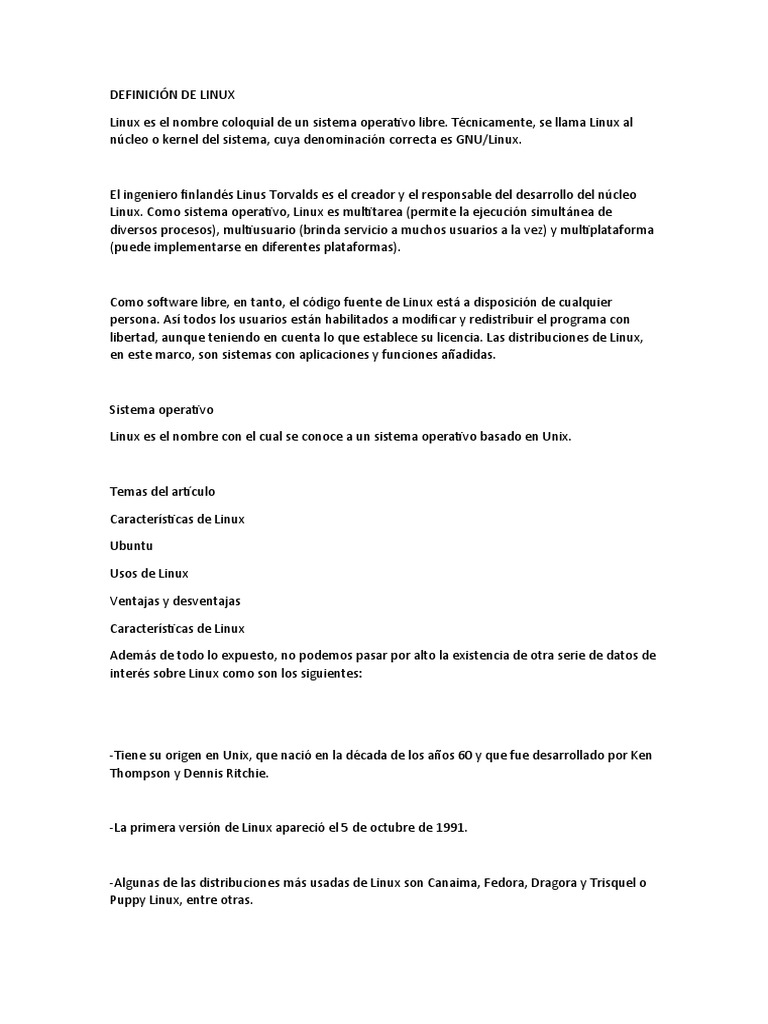 DEFINICIÓN DE LINUX

Linux es el nombre coloquial de un sistema operativo libre. Técnicamente, se llama Linux al núcleo o kernel del sistema, cuya denominación correcta es GNU/Linux.

El ingeniero finlandés Linus Torvalds es el creador y el responsable del desarrollo del núcleo Linux. Como sistema operativo, Linux es multitarea (permite la ejecución simultánea de diversos procesos), multiusuario (brinda servicio a muchos usuarios a la vez) y multiplataforma (puede implementarse en diferentes plataformas).

Como software libre, en tanto, el código fuente de Linux está a disposición de cualquier persona. Así todos los usuarios están habilitados a modificar y redistribuir el programa con libertad, aunque teniendo en cuenta lo que establece su licencia. Las distribuciones de Linux, en este marco, son sistemas con aplicaciones y funciones añadidas.

Sistema operativo

Linux es el nombre con el cual se conoce a un sistema operativo basado en Unix.

Temas del artículo

Características de Linux

Ubuntu

Usos de Linux

Ventajas y desventajas

Características de Linux

Además de todo lo expuesto, no podemos pasar por alto la existencia de otra serie de datos de interés sobre Linux como son los siguientes:

-Tiene su origen en Unix, que nació en la década de los años 60 y que fue desarrollado por Ken Thompson y Dennis Ritchie.

-La primera versión de Linux apareció el 5 de octubre de 1991.

-Algunas de las distribuciones más usadas de Linux son Canaima, Fedora, Dragora y Trisquel o Puppy Linux, entre otras.